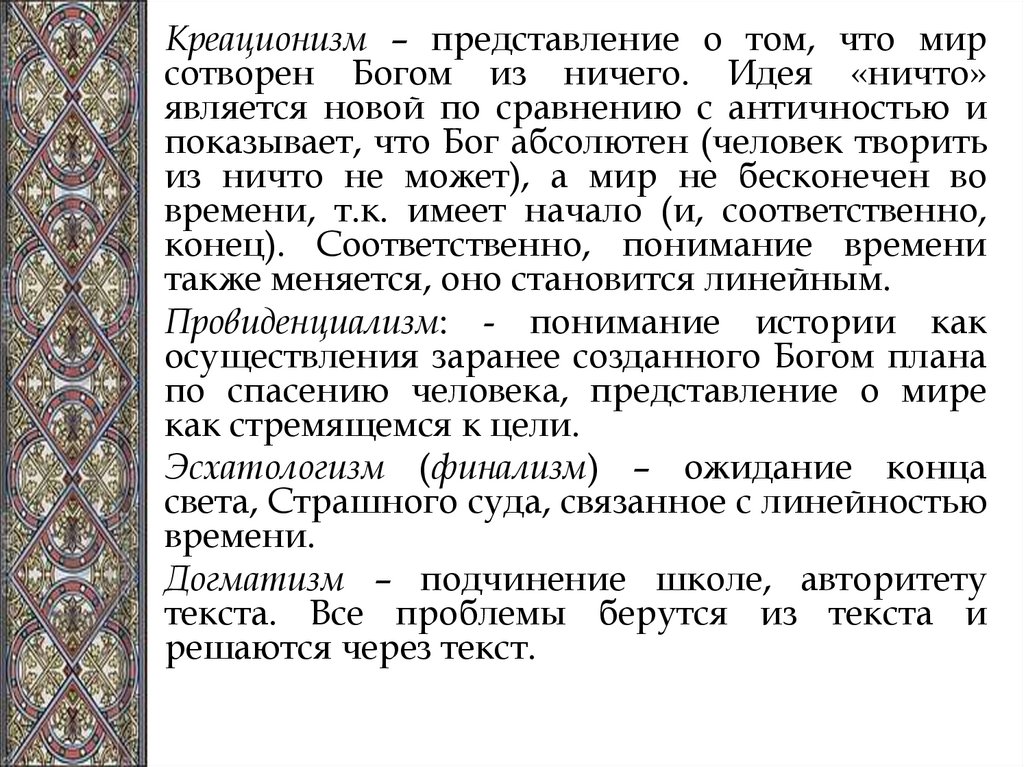 Креационизм – представление о том, что мир сотворен Богом из ничего. Идея «ничто» является новой по сравнению с античностью и показывает, что Бог абсолютен (человек творить из ничто не может), а мир не бесконечен во времени, т.к. имеет начало (и, соответственно, конец). Соответственно, понимание времени также меняется, оно становится линейным.

Провиденциализм: - понимание истории как осуществления заранее созданного Богом плана по спасению человека, представление о мире как стремящемся к цели.

Эсхатологизм (финализм) – ожидание конца света, Страшного суда, связанное с линейностью времени.

Догматизм – подчинение школе, авторитету текста. Все проблемы берутся из текста и решаются через текст.